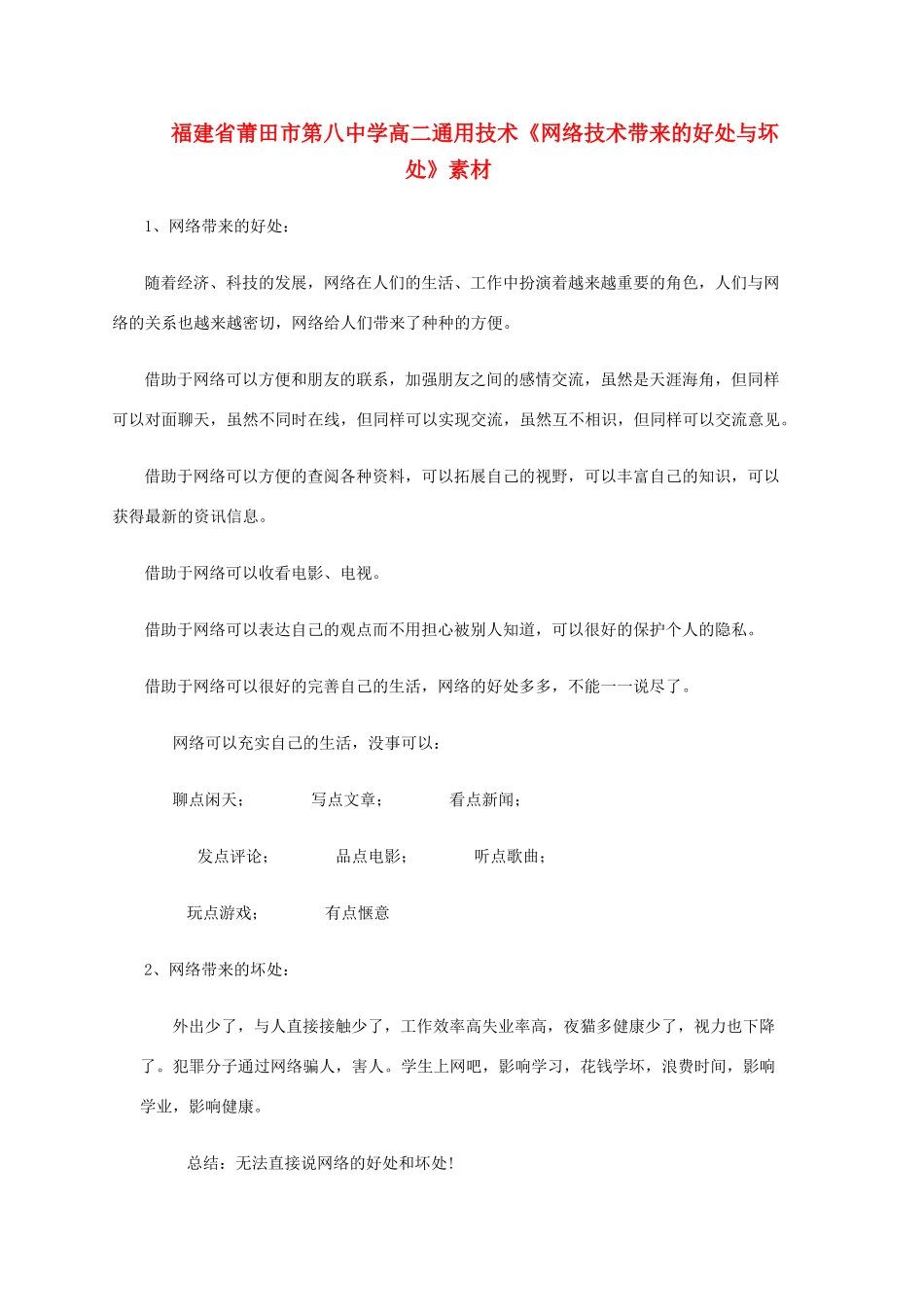 福建省莆田市第八中学高二通用技术《网络技术带来的好处与坏处》素材

1、网络带来的好处：

随着经济、科技的发展，网络在人们的生活、工作中扮演着越来越重要的角色，人们与网络的关系也越来越密切，网络给人们带来了种种的方便。

借助于网络可以方便和朋友的联系，加强朋友之间的感情交流，虽然是天涯海角，但同样可以对面聊天，虽然不同时在线，但同样可以实现交流，虽然互不相识，但同样可以交流意见。

借助于网络可以方便的查阅各种资料，可以拓展自己的视野，可以丰富自己的知识，可以获得最新的资讯信息。

借助于网络可以收看电影、电视。

借助于网络可以表达自己的观点而不用担心被别人知道，可以很好的保护个人的隐私。

借助于网络可以很好的完善自己的生活，网络的好处多多，不能一一说尽了。

网络可以充实自己的生活，没事可以：

聊点闲天；　　写点文章；　　看点新闻；

发点评论；　　品点电影；　　听点歌曲；

玩点游戏；　　有点惬意

2、网络带来的坏处：

外出少了，与人直接接触少了，工作效率高失业率高，夜猫多健康少了，视力也下降了。犯罪分子通过网络骗人，害人。学生上网吧，影响学习，花钱学坏，浪费时间，影响学业，影响健康。

总结：无法直接说网络的好处和坏处！